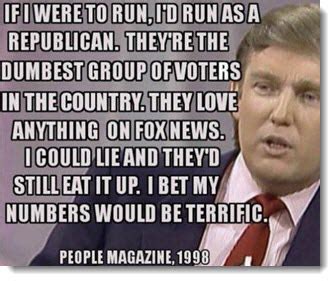 IF I WERE TO RUN, I'D RUN AS A REPUBLICAN. THEY'RE THE DUMBEST GROUP OF VOTERS IN THE COUNTRY. THEY LOVE ANYTHING ON FOX NEWS. I COULD LIE AND THEY'D STILL EAT IT UP. I BET MY NUMBERS WOULD BE TERRIFIC.

PEOPLE MAGAZINE, 1998